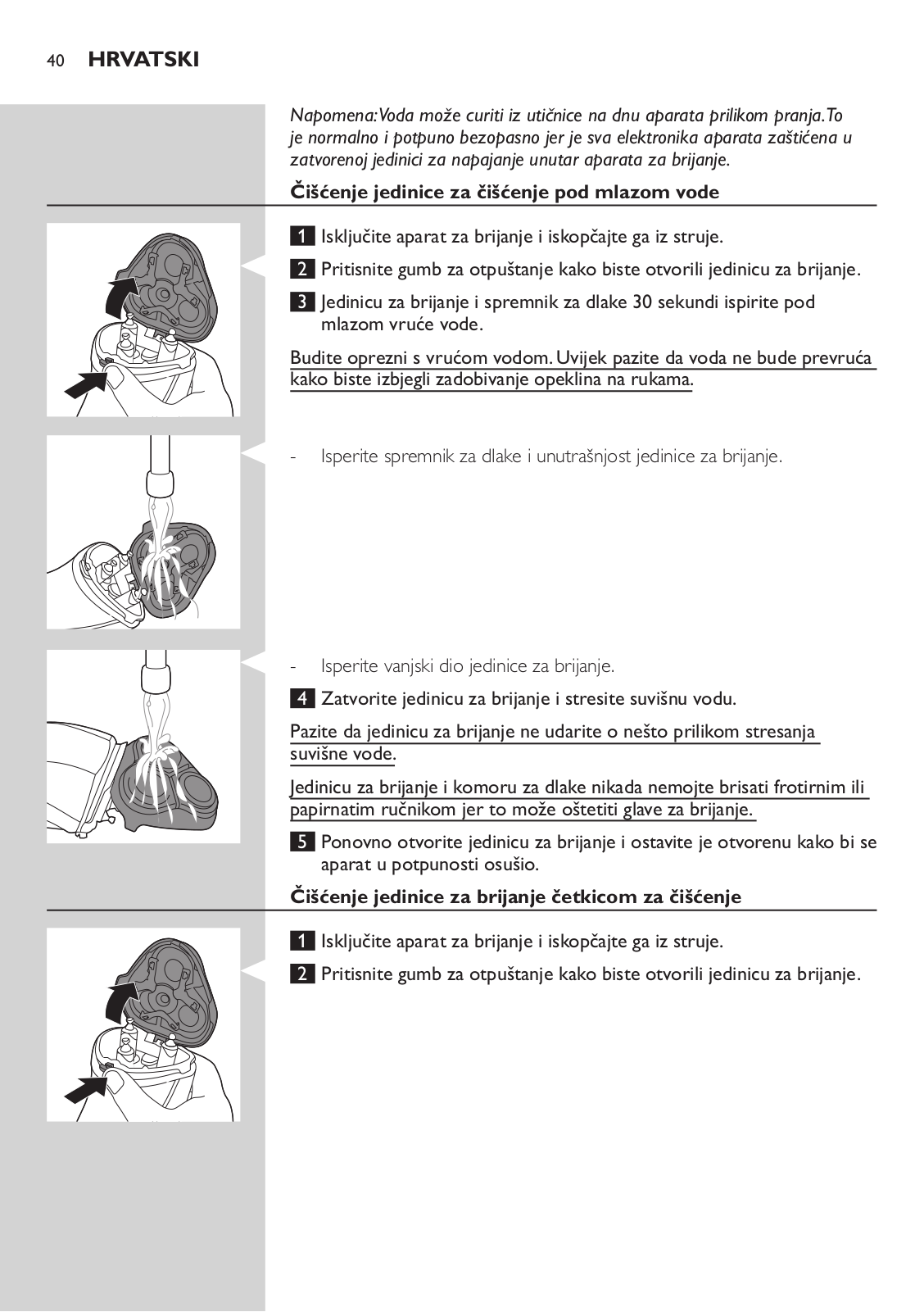 40 HRVATSKI

Napomena: Voda može curiti iz utičnice na dnu aparata prilikom pranja. To je normalno i potpuno bezopasno jer je sva elektronika aparata zaštićena u zatvorenoj jedinici za napajanje unutar aparata za brijanje.

Čišćenje jedinice za čišćenje pod mlazom vode

1 Isključite aparat za brijanje i iskopčajte ga iz struje.

2 Pritisnite gumb za otpuštanje kako biste otvorili jedinicu za brijanje.

3 Jedinicu za brijanje i spremnik za dlake 30 sekundi ispirite pod mlazom vruće vode.

Budite oprezni s vrućom vodom. Uvijek pazite da voda ne bude prevruća kako biste izbjegli zadobivanje opeklina na rukama.

- Isperite spremnik za dlake i unutrašnjost jedinice za brijanje.

- Isperite vanjski dio jedinice za brijanje.

4 Zatvorite jedinicu za brijanje i stresite suvišnu vodu.

Pazite da jedinicu za brijanje ne udarite o nešto prilikom stresanja suvišne vode.

Jedinicu za brijanje i komoru za dlake nikada nemojte brisati frotirnim ili papirnatim ručnikom jer to može oštetiti glave za brijanje.

5 Ponovno otvorite jedinicu za brijanje i ostavite je otvorenu kako bi se aparat u potpunosti osušio.

Čišćenje jedinice za brijanje četkicom za čišćenje

1 Isključite aparat za brijanje i iskopčajte ga iz struje.

2 Pritisnite gumb za otpuštanje kako biste otvorili jedinicu za brijanje.